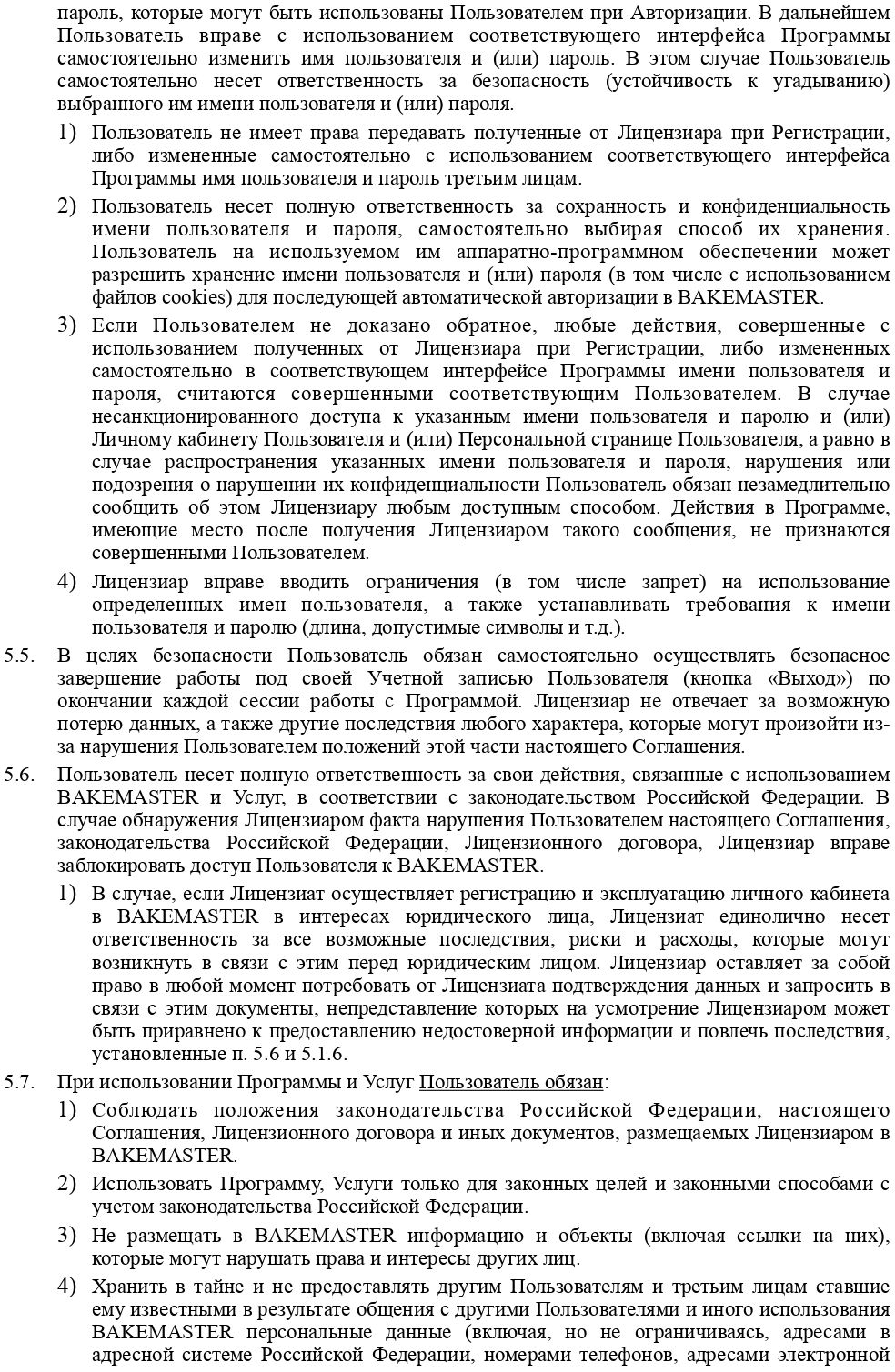 пароль, которые могут быть использованы Пользователем при Авторизации. В дальнейшем Пользователь вправе с использованием соответствующего интерфейса Программы самостоятельно изменить имя пользователя и (или) пароль. В этом случае Пользователь самостоятельно несет ответственность за безопасность (устойчивость к угадыванию) выбранного им имени пользователя и (или) пароля.

1) Пользователь не имеет права передавать полученные от Лицензиара при Регистрации, либо измененные самостоятельно с использованием соответствующего интерфейса Программы имя пользователя и пароль третьим лицам.

2) Пользователь несет полную ответственность за сохранность и конфиденциальность имени пользователя и пароля, самостоятельно выбирая способ их хранения. Пользователь на используемом им аппаратно-программном обеспечении может разрешить хранение имени пользователя и (или) пароля (в том числе с использованием файлов cookies) для последующей автоматической авторизации в BAKEMASTER.

3) Если Пользователем не доказано обратное, любые действия, совершенные с использованием полученных от Лицензиара при Регистрации, либо измененных самостоятельно в соответствующем интерфейсе Программы имени пользователя и пароля, считаются совершенными соответствующим Пользователем. В случае несанкционированного доступа к указанным имени пользователя и паролю и (или) Личному кабинету Пользователя и (или) Персональной странице Пользователя, а равно в случае распространения указанных имени пользователя и пароля, нарушения или подозрения о нарушении их конфиденциальности Пользователь обязан незамедлительно сообщить об этом Лицензиару любым доступным способом. Действия в Программе, имеющие место после получения Лицензиаром такого сообщения, не признаются совершенными Пользователем.

4) Лицензиар вправе вводить ограничения (в том числе запрет) на использование определенных имен пользователя, а также устанавливать требования к имени пользователя и паролю (длина, допустимые символы и т.д.).

5.5. В целях безопасности Пользователь обязан самостоятельно осуществлять безопасное завершение работы под своей Учетной записью Пользователя (кнопка «Выход») по окончании каждой сессии работы с Программой. Лицензиар не отвечает за возможную потерю данных, а также другие последствия любого характера, которые могут произойти из-за нарушения Пользователем положений этой части настоящего Соглашения.

5.6. Пользователь несет полную ответственность за свои действия, связанные с использованием BAKEMASTER и Услуг, в соответствии с законодательством Российской Федерации. В случае обнаружения Лицензиаром факта нарушения Пользователем настоящего Соглашения, законодательства Российской Федерации, Лицензионного договора, Лицензиар вправе заблокировать доступ Пользователя к BAKEMASTER.

1) В случае, если Лицензиат осуществляет регистрацию и эксплуатацию личного кабинета в BAKEMASTER в интересах юридического лица, Лицензиат единолично несет ответственность за все возможные последствия, риски и расходы, которые могут возникнуть в связи с этим перед юридическим лицом. Лицензиар оставляет за собой право в любой момент потребовать от Лицензиата подтверждения данных и запросить в связи с этим документы, непредставление которых на усмотрение Лицензиаром может быть приравнено к предоставлению недостоверной информации и повлечь последствия, установленные п. 5.6 и 5.1.6.

5.7. При использовании Программы и Услуг Пользователь обязан:

1) Соблюдать положения законодательства Российской Федерации, настоящего Соглашения, Лицензионного договора и иных документов, размещаемых Лицензиаром в BAKEMASTER.

2) Использовать Программу, Услуги только для законных целей и законными способами с учетом законодательства Российской Федерации.

3) Не размещать в BAKEMASTER информацию и объекты (включая ссылки на них), которые могут нарушать права и интересы других лиц.

4) Хранить в тайне и не предоставлять другим Пользователям и третьим лицам ставшие ему известными в результате общения с другими Пользователями и иного использования BAKEMASTER персональные данные (включая, но не ограничиваясь, адресами в адресной системе Российской Федерации, номерами телефонов, адресами электронной